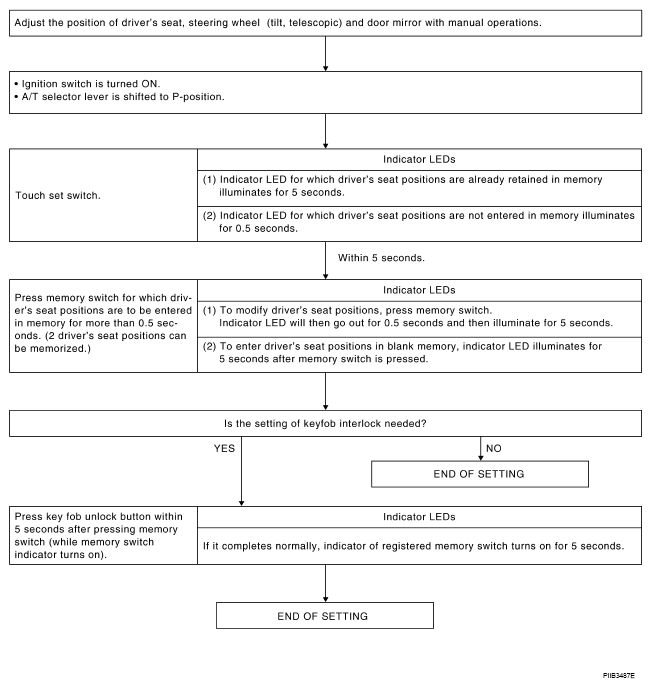 Adjust the position of driver's seat, steering wheel (tilt, telescopic) and door mirror with manual operations.

• Ignition switch is turned ON.
• A/T selector lever is shifted to P-position.

Touch set switch.

Indicator LEDs

(1) Indicator LED for which driver's seat positions are already retained in memory illuminates for 5 seconds.

(2) Indicator LED for which driver's seat positions are not entered in memory illuminates for 0.5 seconds.

Within 5 seconds.

Press memory switch for which driver's seat positions are to be entered in memory for more than 0.5 seconds. (2 driver's seat positions can be memorized.)

Indicator LEDs

(1) To modify driver's seat positions, press memory switch. Indicator LED will then go out for 0.5 seconds and then illuminate for 5 seconds.

(2) To enter driver's seat positions in blank memory, indicator LED illuminates for 5 seconds after memory switch is pressed.

Is the setting of keyfob interlock needed?

YES

NO

END OF SETTING

Press key fob unlock button within 5 seconds after pressing memory switch (while memory switch indicator turns on).

Indicator LEDs

If it completes normally, indicator of registered memory switch turns on for 5 seconds.

END OF SETTING

PIIB3487E